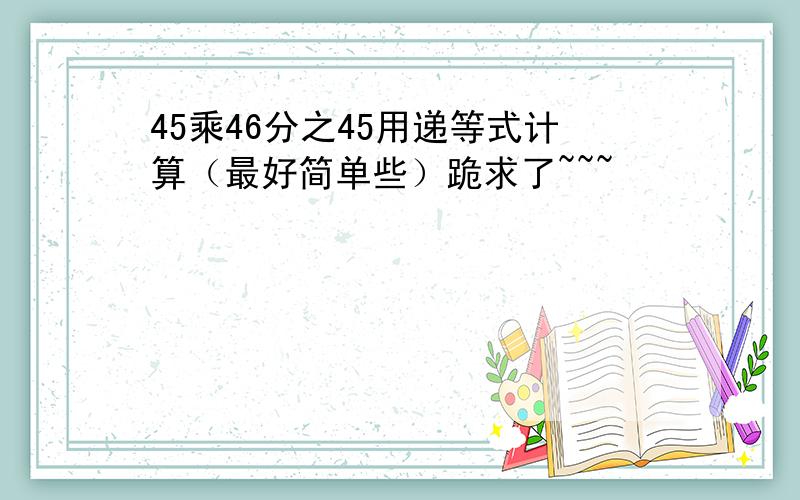 45乘46分之45用递等式计算（最好简单些）跪求了~~~